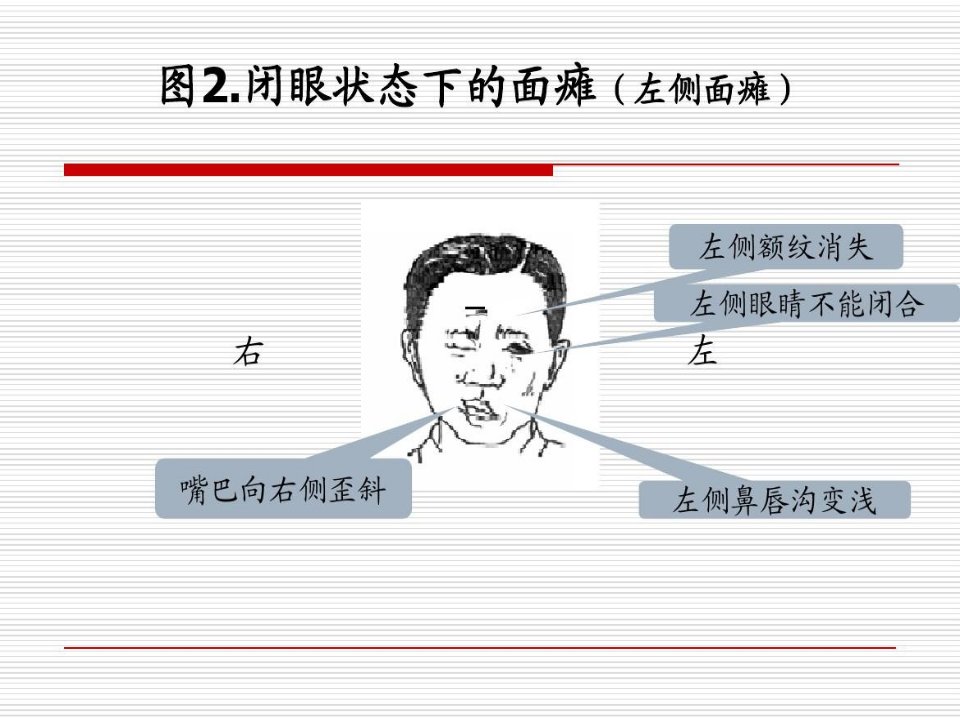 图2.闭眼状态下的面瘫（左侧面瘫）

左侧额纹消失

左侧眼睛不能闭合

右

左

嘴巴向右侧歪斜

左侧鼻唇沟变浅